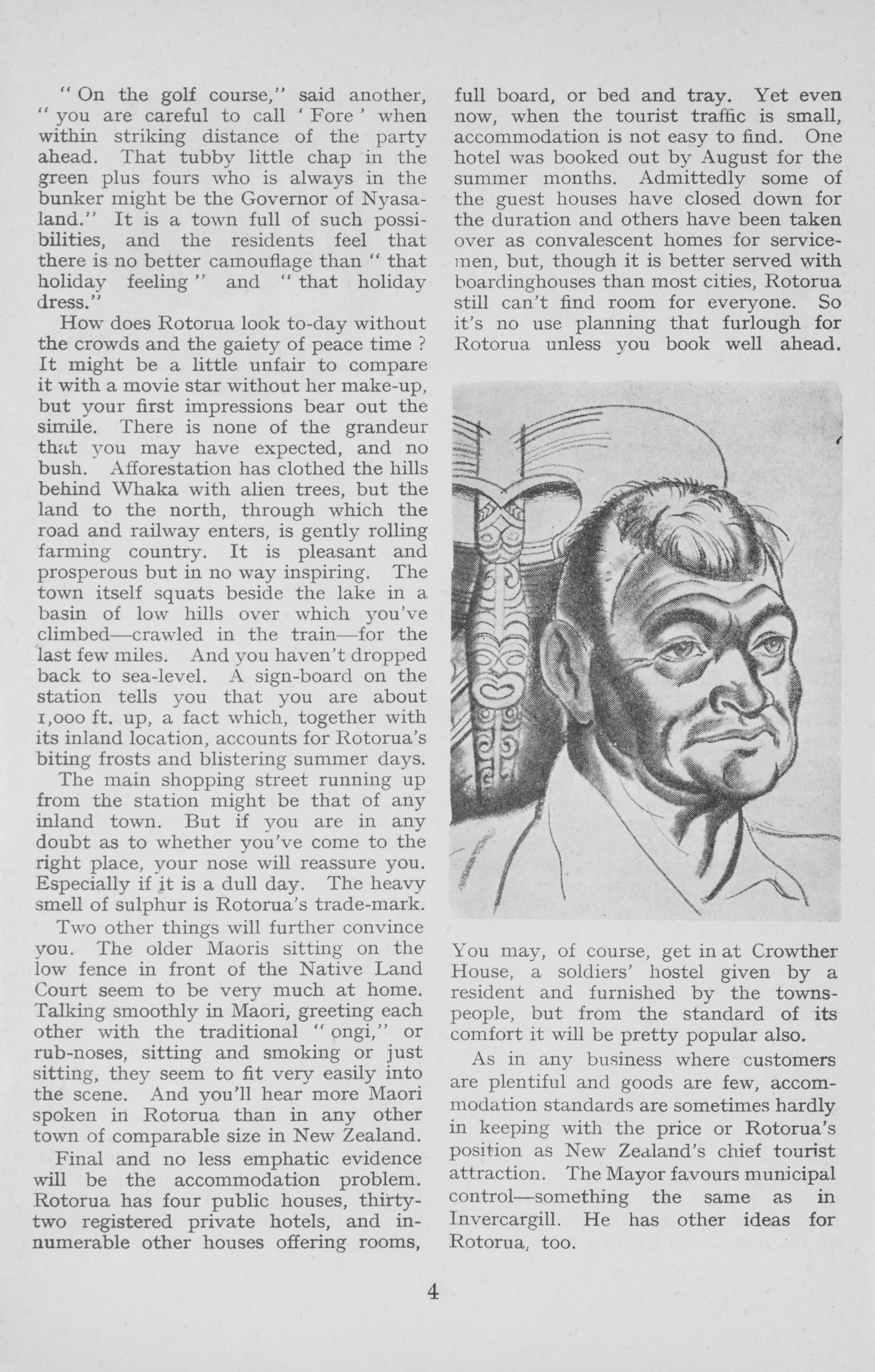 " On the golf course," said another, " you are careful to call ' Fore ' when within striking distance of the party ahead. That tubby little chap in the green plus fours who is always in the bunker might be the Governor of Nyasaland." It is a town full of such possibilities, and the residents feel that there is no better camouflage than " that holiday feeling " and " that holiday dress."

How does Rotorua look to-day without the crowds and the gaiety of peace time ? It might be a little unfair to compare it with a movie star without her make-up, but your first impressions bear out the simile. There is none of the grandeur that you may have expected, and no bush. Afforestation has clothed the hills behind Whaka with alien trees, but the land to the north, through which the road and railway enters, is gently rolling farming country. It is pleasant and prosperous but in no way inspiring. The town itself squats beside the lake in a basin of low hills over which you've climbed—crawled in the train—for the last few miles. And you haven't dropped back to sea-level. A sign-board on the station tells you that you are about 1,000 ft. up, a fact which, together with its inland location, accounts for Rotorua's biting frosts and blistering summer days.

The main shopping street running up from the station might be that of any inland town. But if you are in any doubt as to whether you've come to the right place, your nose will reassure you. Especially if it is a dull day. The heavy smell of sulphur is Rotorua's trade-mark.

Two other things will further convince you. The older Maoris sitting on the low fence in front of the Native Land Court seem to be very much at home. Talking smoothly in Maori, greeting each other with the traditional " ongi," or rub-noses, sitting and smoking or just sitting, they seem to fit very easily into the scene. And you'll hear more Maori spoken in Rotorua than in any other town of comparable size in New Zealand.

Final and no less emphatic evidence will be the accommodation problem. Rotorua has four public houses, thirty-two registered private hotels, and innumerable other houses offering rooms, full board, or bed and tray. Yet even now, when the tourist traffic is small, accommodation is not easy to find. One hotel was booked out by August for the summer months. Admittedly some of the guest houses have closed down for the duration and others have been taken over as convalescent homes for servicemen, but, though it is better served with boardinghouses than most cities, Rotorua still can't find room for everyone. So it's no use planning that furlough for Rotorua unless you book well ahead.

You may, of course, get in at Crowther House, a soldiers' hostel given by a resident and furnished by the townspeople, but from the standard of its comfort it will be pretty popular also.

As in any business where customers are plentiful and goods are few, accommodation standards are sometimes hardly in keeping with the price or Rotorua's position as New Zealand's chief tourist attraction. The Mayor favours municipal control—something the same as in Invercargill. He has other ideas for Rotorua, too.

4